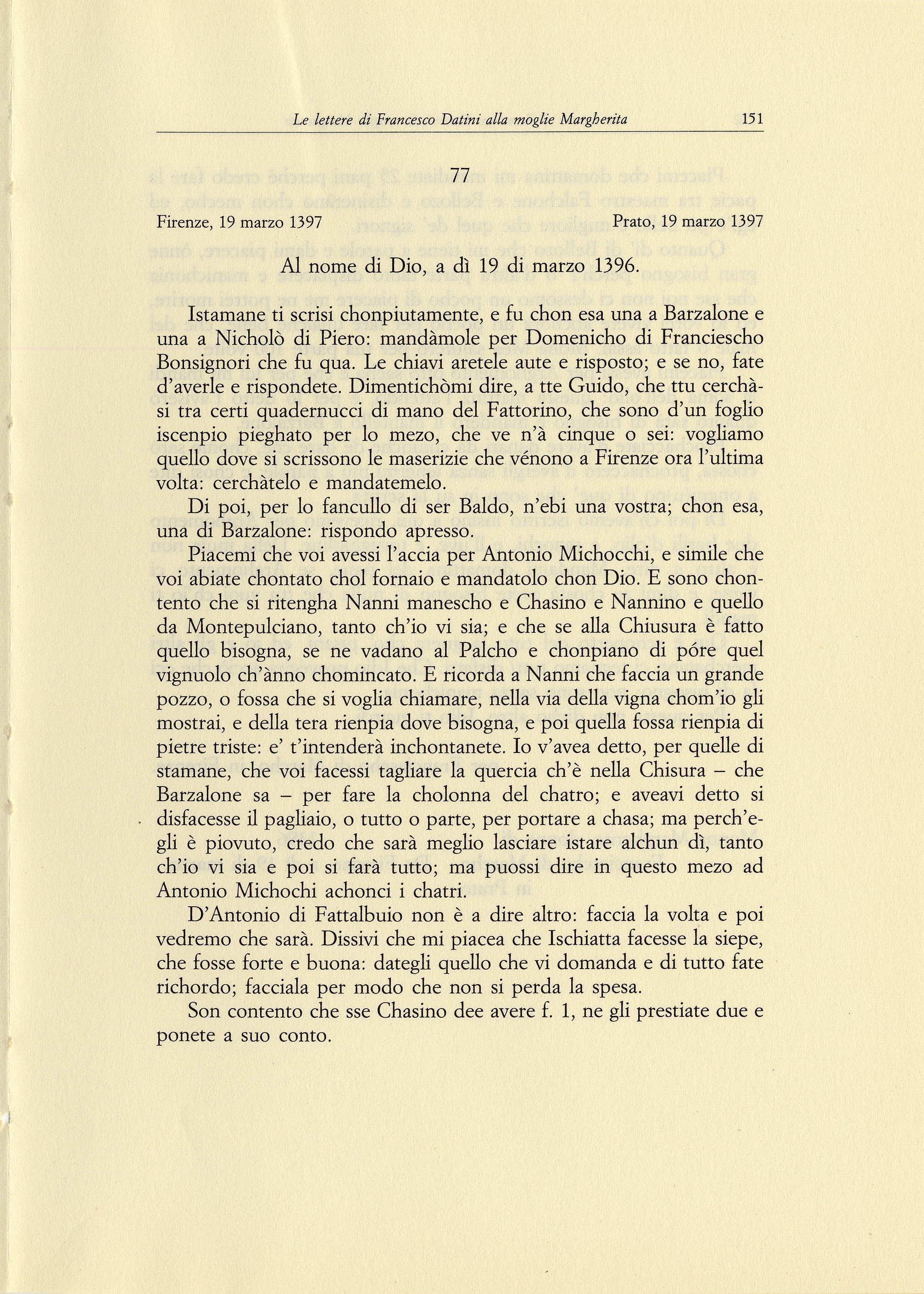 Le lettere di Francesco Datini alla moglie Margherita 151

77

Firenze, 19 marzo 1397 Prato, 19 marzo 1397

Al nome di Dio, a dì 19 di marzo 1396.

Istamane ti scrisi chonpiutamente, e fu chon esa una a Barzalone e una a Nicholò di Piero: mandàmole per Domenicho di Franciescho Bonsignori che fu qua. Le chiavi aretele aute e risposto; e se no, fate d'averle e rispondete. Dimentichòmi dire, a tte Guido, che ttu cerchàsi tra certi quadernucci di mano del Fattorino, che sono d'un foglio iscenpio pieghato per lo mezo, che ve n'à cinque o sei: vogliamo quello dove si scrissono le maserizie che vénono a Firenze ora l'ultima volta: cerchàtelo e mandatemelo.

Di poi, per lo fancullo di ser Baldo, n'ebi una vostra; chon esa, una di Barzalone: rispondo apresso.

Piacemi che voi avessi l'accia per Antonio Michocchi, e simile che voi abiate chontato chol fornaio e mandatolo chon Dio. E sono chontento che si ritengha Nanni manescho e Chasino e Nannino e quello da Montepulciano, tanto ch'io vi sia; e che se alla Chiusura è fatto quello bisogna, se ne vadano al Palcho e chonpiano di póre quel vignuolo ch'ànno chomincato. E ricorda a Nanni che faccia un grande pozzo, o fossa che si voglia chiamare, nella via della vigna chom'io gli mostrai, e della tera rienpia dove bisogna, e poi quella fossa rienpia di pietre triste: e' t'intenderà inchontanete. Io v'avea detto, per quelle di stamane, che voi facessi tagliare la quercia ch'è nella Chisura – che Barzalone sa – per fare la cholonna del chatro; e aveavi detto si disfacesse il pagliaio, o tutto o parte, per portare a chasa; ma perch'egli è piovuto, credo che sarà meglio lasciare istare alchun dì, tanto ch'io vi sia e poi si farà tutto; ma puossi dire in questo mezo ad Antonio Michochi achonci i chatri.

D'Antonio di Fattalbuio non è a dire altro: faccia la volta e poi vedremo che sarà. Dissivi che mi piacea che Ischiatta facesse la siepe, che fosse forte e buona: dategli quello che vi domanda e di tutto fate richordo; facciala per modo che non si perda la spesa.

Son contento che sse Chasino dee avere f. 1, ne gli prestiate due e ponete a suo conto.